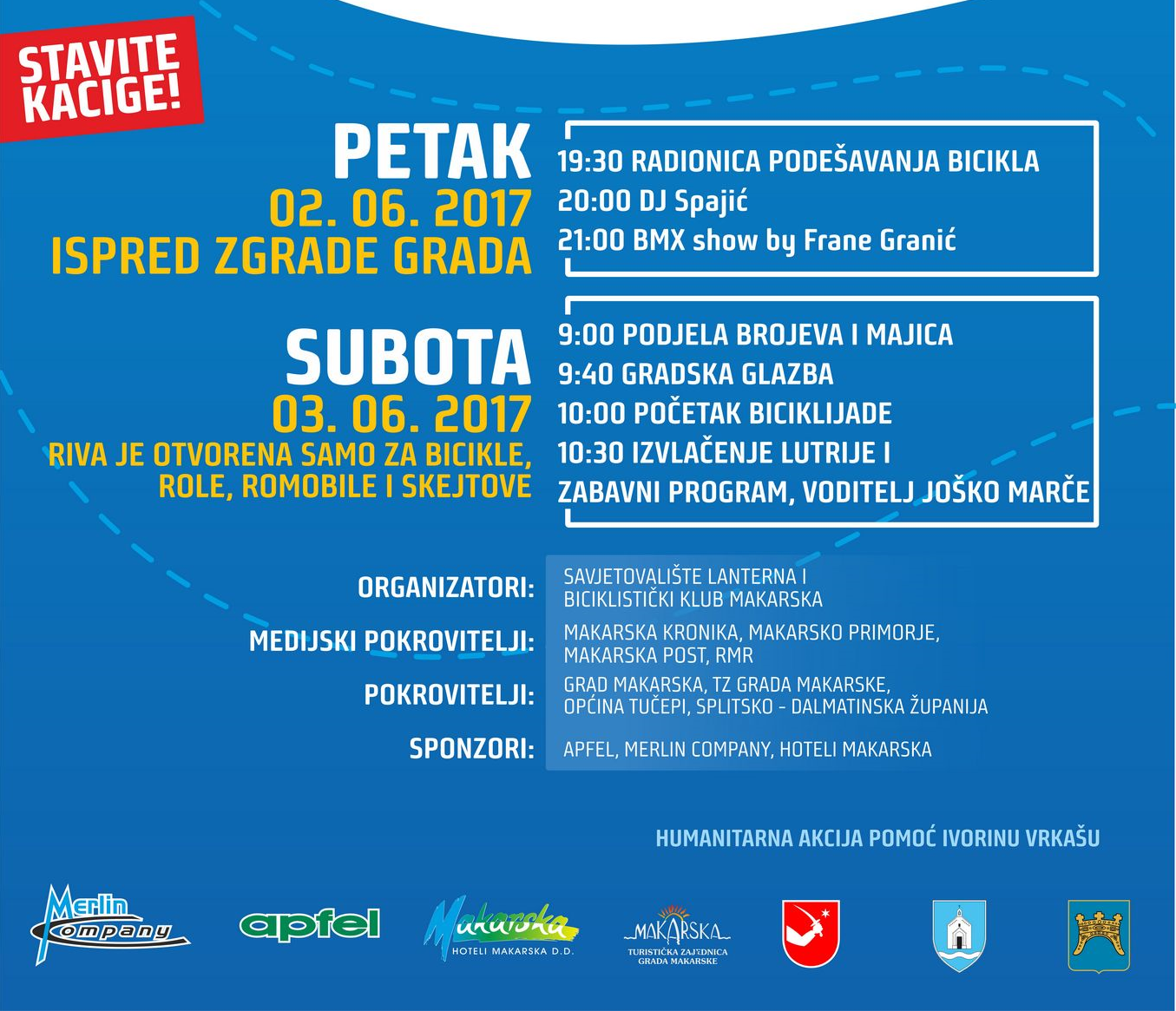 STAVITE KACIGE!

PETAK
02. 06. 2017
ISPRED ZGRADE GRADA

19:30 RADIONICA PODEŠAVANJA BICIKLA
20:00 DJ Spajić
21:00 BMX show by Frane Granić

SUBOTA
03. 06. 2017
RIVA JE OTVORENA SAMO ZA BICIKLE, ROLE, ROMOBILE I SKEJTOVE

9:00 PODJELA BROJEVA I MAJICA
9:40 GRADSKA GLAZBA
10:00 POČETAK BICIKLIJADE
10:30 IZVLAČENJE LUTRIJE I ZABAVNI PROGRAM, VODITELJ JOŠKO MARČE

ORGANIZATORI: SAVJETOVALIŠTE LANTERNA I BICIKLISTIČKI KLUB MAKARSKA
MEDIJSKI POKROVITELJI: MAKARSKA KRONIKA, MAKARSKO PRIMORJE, MAKARSKA POST, RMR
POKROVITELJI: GRAD MAKARSKA, TZ GRADA MAKARSKE, OPĆINA TUČEPI, SPLITSKO - DALMATINSKA ŽUPANIJA
SPONZORI: APFEL, MERLIN COMPANY, HOTELI MAKARSKA

HUMANITARNA AKCIJA POMOĆ IVORINU VRKAŠU

Merlin Company
apfel
Makarska HOTELI MAKARSKA D.D.
MAKARSKA TURISTIČKA ZAJEDNICA GRADA MAKARSKE